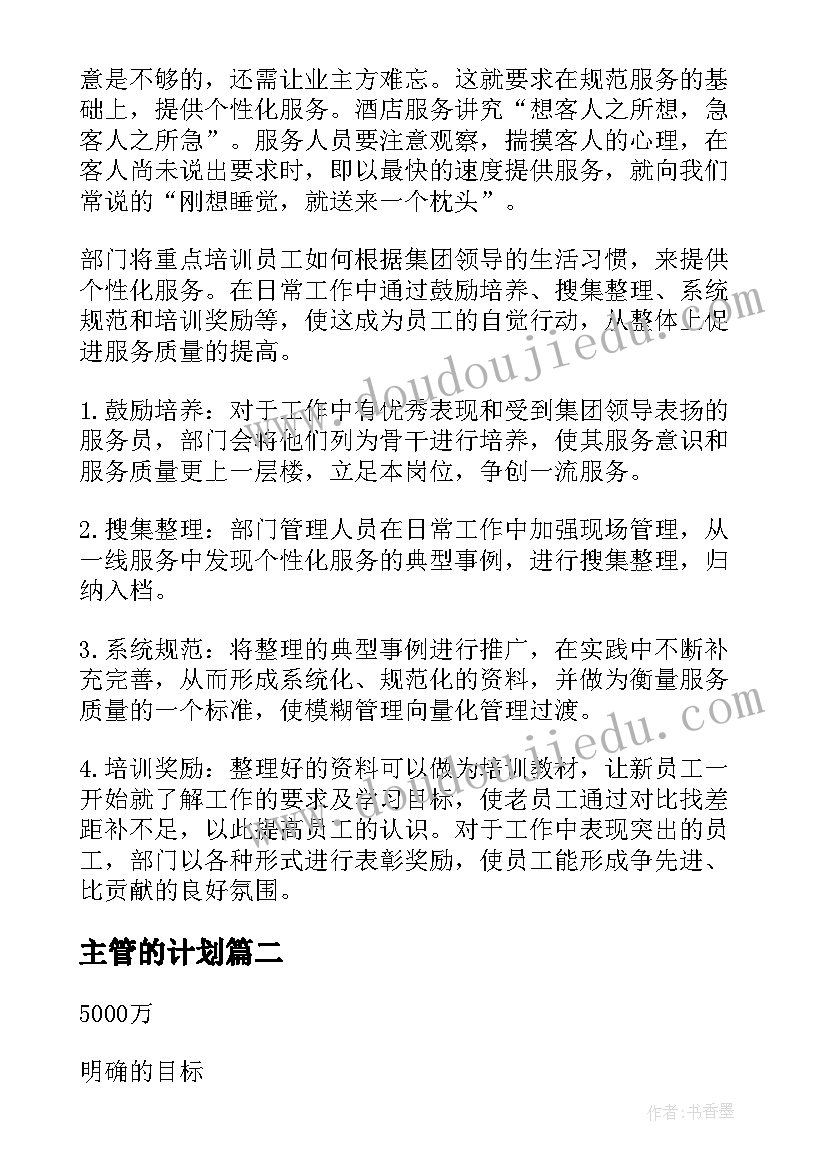 意是不够的，还需让业主方难忘。这就要求在规范服务的基础上，提供个性化服务。酒店服务讲究“想客人之所想，急客人之所急”。服务人员要注意观察，揣摸客人的心理，在客人尚未说出要求时，即以最快的速度提供服务，就向我们常说的“刚想睡觉，就送来一个枕头”。

部门将重点培训员工如何根据集团领导的生活习惯，来提供个性化服务。在日常工作中通过鼓励培养、搜集整理、系统规范和培训奖励等，使这成为员工的自觉行动，从整体上促进服务质量的提高。

1.鼓励培养：对于工作中有优秀表现和受到集团领导表扬的服务员，部门会将他们列为骨干进行培养，使其服务意识和服务质量更上一层楼，立足本岗位，争创一流服务。

2.搜集整理：部门管理人员在日常工作中加强现场管理，从一线服务中发现个性化服务的典型事例，进行搜集整理，归纳入档。

3.系统规范：将整理的典型事例进行推广，在实践中不断补充完善，从而形成系统化、规范化的资料，并做为衡量服务质量的一个标准，使模糊管理向量化管理过渡。

4.培训奖励：整理好的资料可以做为培训教材，让新员工一开始就了解工作的要求及学习目标，使老员工通过对比找差距补不足，以此提高员工的认识。对于工作中表现突出的员工，部门以各种形式进行表彰奖励，使员工能形成争先进、比贡献的良好氛围。

主管的计划篇二

5000万

明确的目标

www.doudoujiedu.com

www.doudoujiedu.com

作者：书香墨